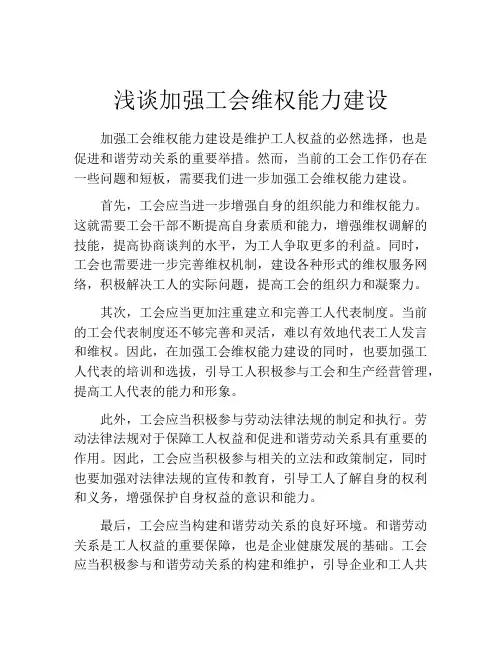 浅谈加强工会维权能力建设

加强工会维权能力建设是维护工人权益的必然选择，也是促进和谐劳动关系的重要举措。然而，当前的工会工作仍存在一些问题和短板，需要我们进一步加强工会维权能力建设。

首先，工会应当进一步增强自身的组织能力和维权能力。这就需要工会干部不断提高自身素质和能力，增强维权调解的技能，提高协商谈判的水平，为工人争取更多的利益。同时，工会也需要进一步完善维权机制，建设各种形式的维权服务网络，积极解决工人的实际问题，提高工会的组织力和凝聚力。

其次，工会应当更加注重建立和完善工人代表制度。当前的工会代表制度还不够完善和灵活，难以有效地代表工人发言和维权。因此，在加强工会维权能力建设的同时，也要加强工人代表的培训和选拔，引导工人积极参与工会和生产经营管理，提高工人代表的能力和形象。

此外，工会应当积极参与劳动法律法规的制定和执行。劳动法律法规对于保障工人权益和促进和谐劳动关系具有重要的作用。因此，工会应当积极参与相关的立法和政策制定，同时也要加强对法律法规的宣传和教育，引导工人了解自身的权利和义务，增强保护自身权益的意识和能力。

最后，工会应当构建和谐劳动关系的良好环境。和谐劳动关系是工人权益的重要保障，也是企业健康发展的基础。工会应当积极参与和谐劳动关系的构建和维护，引导企业和工人共